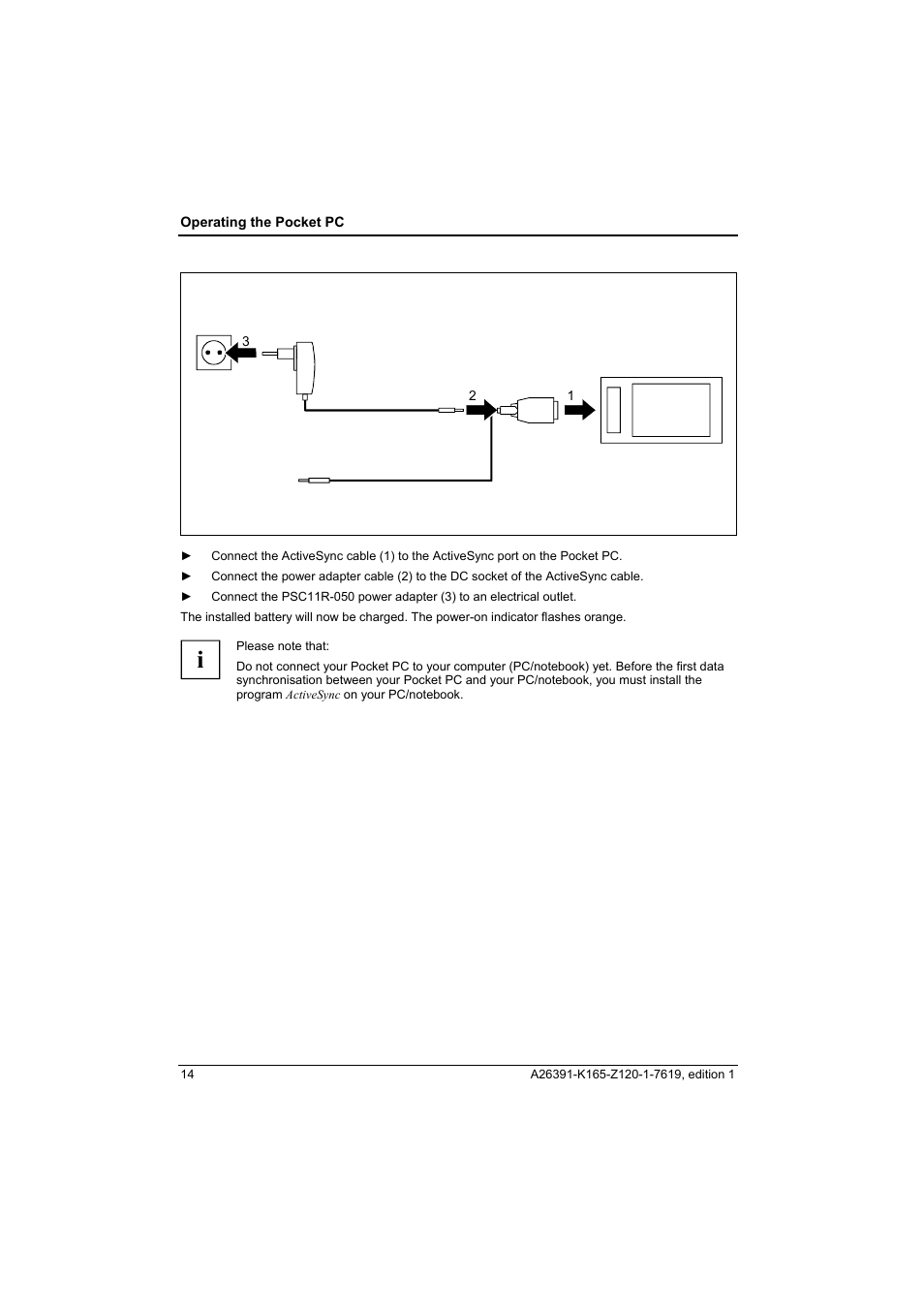 Operating the Pocket PC

3
2
1

► Connect the ActiveSync cable (1) to the ActiveSync port on the Pocket PC.

► Connect the power adapter cable (2) to the DC socket of the ActiveSync cable.

► Connect the PSC11R-050 power adapter (3) to an electrical outlet.

The installed battery will now be charged. The power-on indicator flashes orange.

i

Please note that:

Do not connect your Pocket PC to your computer (PC/notebook) yet. Before the first data synchronisation between your Pocket PC and your PC/notebook, you must install the program ActiveSync on your PC/notebook.

14

A26391-K165-Z120-1-7619, edition 1